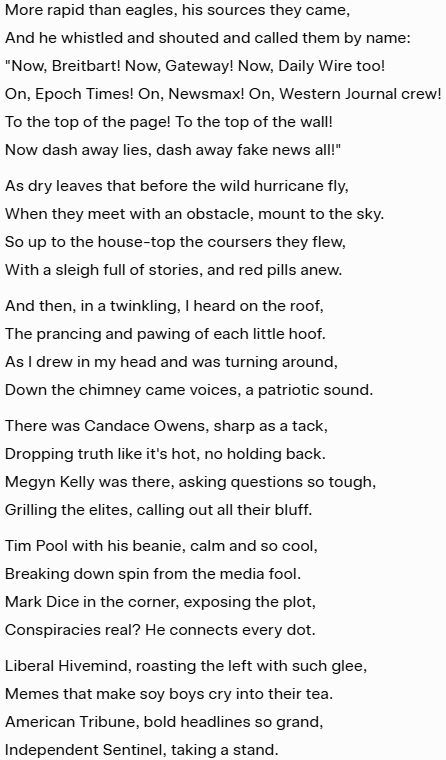 More rapid than eagles, his sources they came,
And he whistled and shouted and called them by name:
"Now, Breitbart! Now, Gateway! Now, Daily Wire too!
On, Epoch Times! On, Newsmax! On, Western Journal crew!
To the top of the page! To the top of the wall!
Now dash away lies, dash away fake news all!"

As dry leaves that before the wild hurricane fly,
When they meet with an obstacle, mount to the sky.
So up to the house-top the coursers they flew,
With a sleigh full of stories, and red pills anew.

And then, in a twinkling, I heard on the roof,
The prancing and pawing of each little hoof.
As I drew in my head and was turning around,
Down the chimney came voices, a patriotic sound.

There was Candace Owens, sharp as a tack,
Dropping truth like it's hot, no holding back.
Megyn Kelly was there, asking questions so tough,
Grilling the elites, calling out all their bluff.

Tim Pool with his beanie, calm and so cool,
Breaking down spin from the media fool.
Mark Dice in the corner, exposing the plot,
Conspiracies real? He connects every dot.

Liberal Hivemind, roasting the left with such glee,
Memes that make soy boys cry into their tea.
American Tribune, bold headlines so grand,
Independent Sentinel, taking a stand.